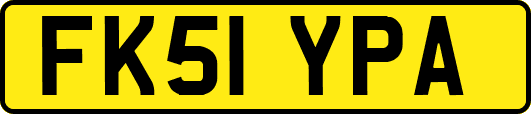 FK51 YPA